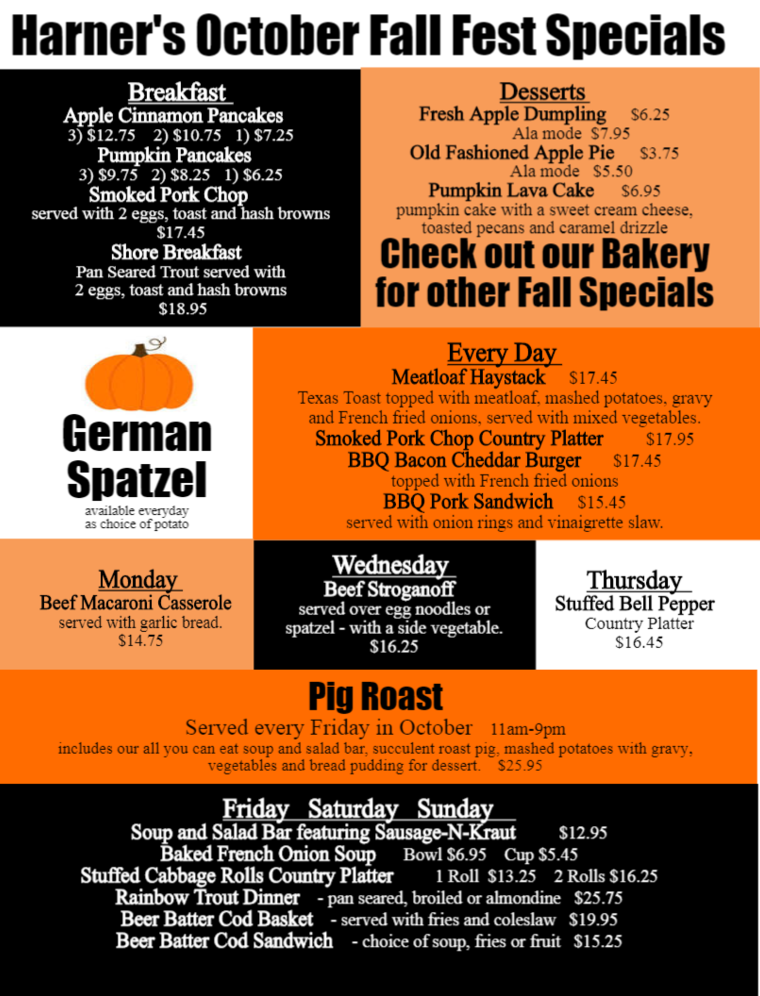 Harner's October Fall Fest Specials

Breakfast
Apple Cinnamon Pancakes
3) $12.75 2) $10.75 1) $7.25
Pumpkin Pancakes
3) $9.75 2) $8.25 1) $6.25
Smoked Pork Chop
served with 2 eggs, toast and hash browns
$17.45
Shore Breakfast
Pan Seared Trout served with
2 eggs, toast and hash browns
$18.95

Desserts
Fresh Apple Dumpling $6.25
Ala mode $7.95
Old Fashioned Apple Pie $3.75
Ala mode $5.50
Pumpkin Lava Cake $6.95
pumpkin cake with a sweet cream cheese, toasted pecans and caramel drizzle
Check out our Bakery for other Fall Specials

German Spatzel
available everyday
as choice of potato

Every Day
Meatloaf Haystack $17.45
Texas Toast topped with meatloaf, mashed potatoes, gravy and French fried onions, served with mixed vegetables.
Smoked Pork Chop Country Platter $17.95
BBQ Bacon Cheddar Burger $17.45
topped with French fried onions
BBQ Pork Sandwich $15.45
served with onion rings and vinaigrette slaw.

Monday
Beef Macaroni Casserole
served with garlic bread.
$14.75

Wednesday
Beef Stroganoff
served over egg noodles or spatzel - with a side vegetable.
$16.25

Thursday
Stuffed Bell Pepper
Country Platter
$16.45

Pig Roast
Served every Friday in October 11am-9pm
includes our all you can eat soup and salad bar, succulent roast pig, mashed potatoes with gravy, vegetables and bread pudding for dessert. $25.95

Friday Saturday Sunday
Soup and Salad Bar featuring Sausage-N-Kraut $12.95
Baked French Onion Soup Bowl $6.95 Cup $5.45
Stuffed Cabbage Rolls Country Platter 1 Roll $13.25 2 Rolls $16.25
Rainbow Trout Dinner - pan seared, broiled or almondine $25.75
Beer Batter Cod Basket - served with fries and coleslaw $19.95
Beer Batter Cod Sandwich - choice of soup, fries or fruit $15.25